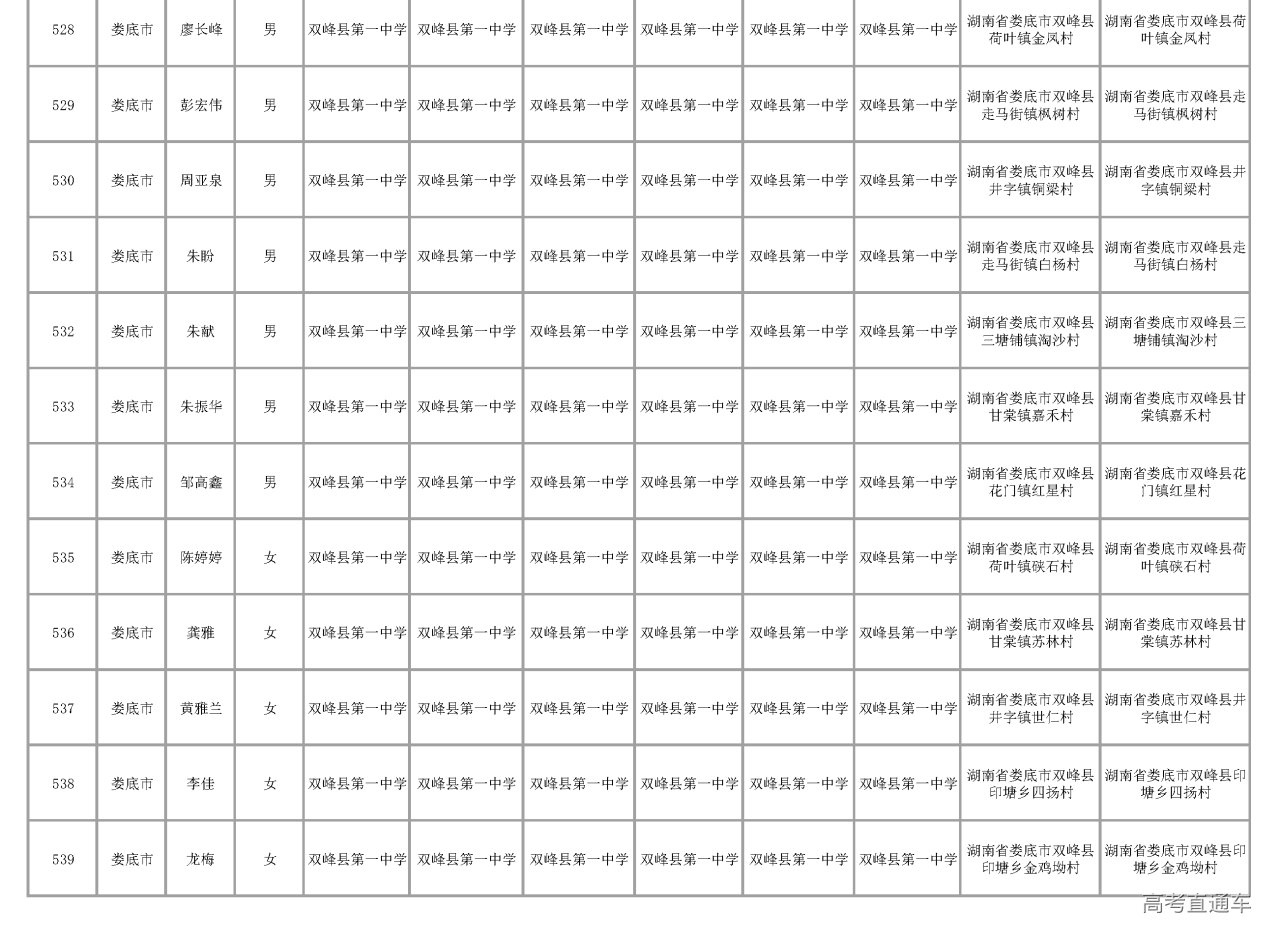 | 528 | 娄底市 | 廖长峰 | 男 | 双峰县第一中学 | 双峰县第一中学 | 双峰县第一中学 | 双峰县第一中学 | 双峰县第一中学 | 双峰县第一中学 | 湖南省娄底市双峰县荷叶镇金凤村 | 湖南省娄底市双峰县荷叶镇金凤村 |
|---|---|---|---|---|---|---|---|---|---|---|---|
| 529 | 娄底市 | 彭宏伟 | 男 | 双峰县第一中学 | 双峰县第一中学 | 双峰县第一中学 | 双峰县第一中学 | 双峰县第一中学 | 双峰县第一中学 | 湖南省娄底市双峰县走马街镇枫树村 | 湖南省娄底市双峰县走马街镇枫树村 |
| 530 | 娄底市 | 周亚泉 | 男 | 双峰县第一中学 | 双峰县第一中学 | 双峰县第一中学 | 双峰县第一中学 | 双峰县第一中学 | 双峰县第一中学 | 湖南省娄底市双峰县井字镇铜梁村 | 湖南省娄底市双峰县井字镇铜梁村 |
| 531 | 娄底市 | 朱盼 | 男 | 双峰县第一中学 | 双峰县第一中学 | 双峰县第一中学 | 双峰县第一中学 | 双峰县第一中学 | 双峰县第一中学 | 湖南省娄底市双峰县走马街镇白杨村 | 湖南省娄底市双峰县走马街镇白杨村 |
| 532 | 娄底市 | 朱献 | 男 | 双峰县第一中学 | 双峰县第一中学 | 双峰县第一中学 | 双峰县第一中学 | 双峰县第一中学 | 双峰县第一中学 | 湖南省娄底市双峰县三塘铺镇淘沙村 | 湖南省娄底市双峰县三塘铺镇淘沙村 |
| 533 | 娄底市 | 朱振华 | 男 | 双峰县第一中学 | 双峰县第一中学 | 双峰县第一中学 | 双峰县第一中学 | 双峰县第一中学 | 双峰县第一中学 | 湖南省娄底市双峰县甘棠镇嘉禾村 | 湖南省娄底市双峰县甘棠镇嘉禾村 |
| 534 | 娄底市 | 邹高鑫 | 男 | 双峰县第一中学 | 双峰县第一中学 | 双峰县第一中学 | 双峰县第一中学 | 双峰县第一中学 | 双峰县第一中学 | 湖南省娄底市双峰县花门镇红星村 | 湖南省娄底市双峰县花门镇红星村 |
| 535 | 娄底市 | 陈婷婷 | 女 | 双峰县第一中学 | 双峰县第一中学 | 双峰县第一中学 | 双峰县第一中学 | 双峰县第一中学 | 双峰县第一中学 | 湖南省娄底市双峰县荷叶镇硖石村 | 湖南省娄底市双峰县荷叶镇硖石村 |
| 536 | 娄底市 | 龚雅 | 女 | 双峰县第一中学 | 双峰县第一中学 | 双峰县第一中学 | 双峰县第一中学 | 双峰县第一中学 | 双峰县第一中学 | 湖南省娄底市双峰县甘棠镇苏林村 | 湖南省娄底市双峰县甘棠镇苏林村 |
| 537 | 娄底市 | 黄雅兰 | 女 | 双峰县第一中学 | 双峰县第一中学 | 双峰县第一中学 | 双峰县第一中学 | 双峰县第一中学 | 双峰县第一中学 | 湖南省娄底市双峰县井字镇世仁村 | 湖南省娄底市双峰县井字镇世仁村 |
| 538 | 娄底市 | 李佳 | 女 | 双峰县第一中学 | 双峰县第一中学 | 双峰县第一中学 | 双峰县第一中学 | 双峰县第一中学 | 双峰县第一中学 | 湖南省娄底市双峰县印塘乡四扬村 | 湖南省娄底市双峰县印塘乡四扬村 |
| 539 | 娄底市 | 龙梅 | 女 | 双峰县第一中学 | 双峰县第一中学 | 双峰县第一中学 | 双峰县第一中学 | 双峰县第一中学 | 双峰县第一中学 | 湖南省娄底市双峰县印塘乡金鸡坳村 | 湖南省娄底市双峰县印塘乡金鸡坳村 |

高考直通车